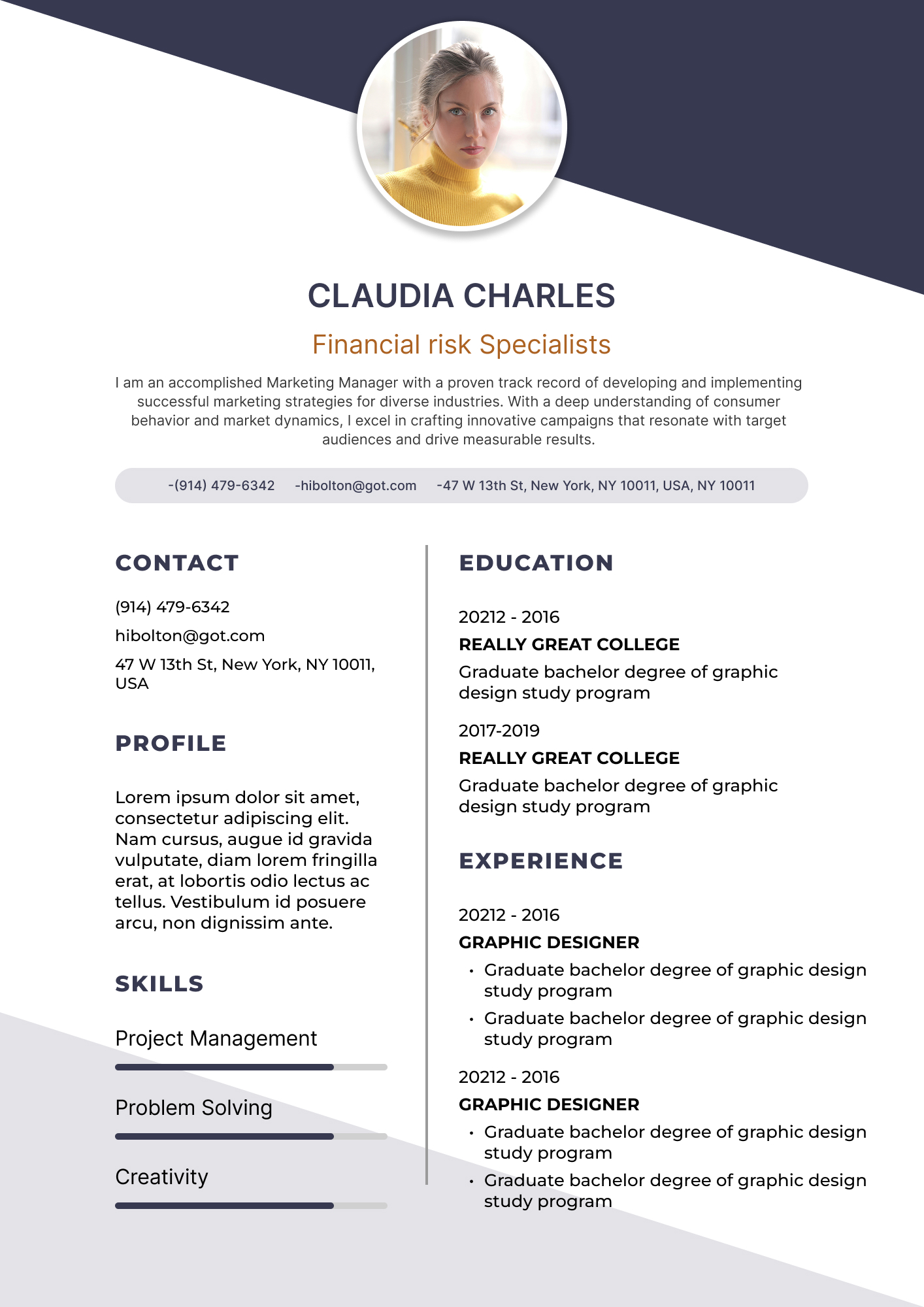 CLAUDIA CHARLES

Financial risk Specialists

I am an accomplished Marketing Manager with a proven track record of developing and implementing successful marketing strategies for diverse industries. With a deep understanding of consumer behavior and market dynamics, I excel in crafting innovative campaigns that resonate with target audiences and drive measurable results.

-(914) 479-6342 -hibolton@got.com -47 W 13th St, New York, NY 10011, USA, NY 10011

CONTACT

(914) 479-6342

hibolton@got.com

47 W 13th St, New York, NY 10011, USA

PROFILE

Lorem ipsum dolor sit amet, consectetur adipiscing elit. Nam cursus, augue id gravida vulputate, diam lorem fringilla erat, at lobortis odio lectus ac tellus. Vestibulum id posuere arcu, non dignissim ante.

SKILLS

Project Management

Problem Solving

Creativity

EDUCATION

20212 - 2016

REALLY GREAT COLLEGE

Graduate bachelor degree of graphic design study program

2017-2019

REALLY GREAT COLLEGE

Graduate bachelor degree of graphic design study program

EXPERIENCE

20212 - 2016

GRAPHIC DESIGNER

• Graduate bachelor degree of graphic design study program
• Graduate bachelor degree of graphic design study program

20212 - 2016

GRAPHIC DESIGNER

• Graduate bachelor degree of graphic design study program
• Graduate bachelor degree of graphic design study program